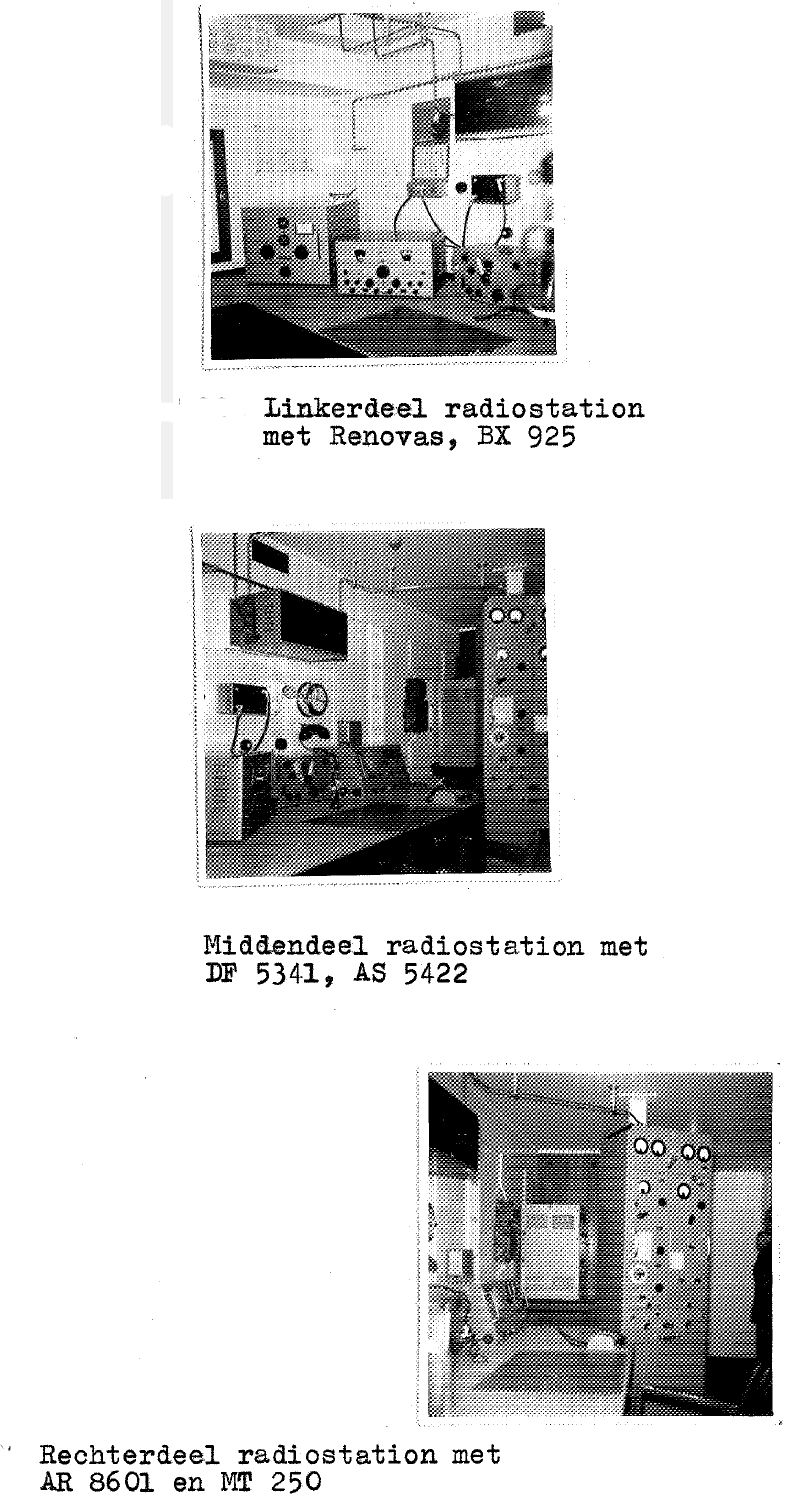 Linkerdeel radiostation met Renovas, BX 925

Middendeel radiostation met DF 5341, AS 5422

Rechterdeel radiostation met AR 8601 en MT 250